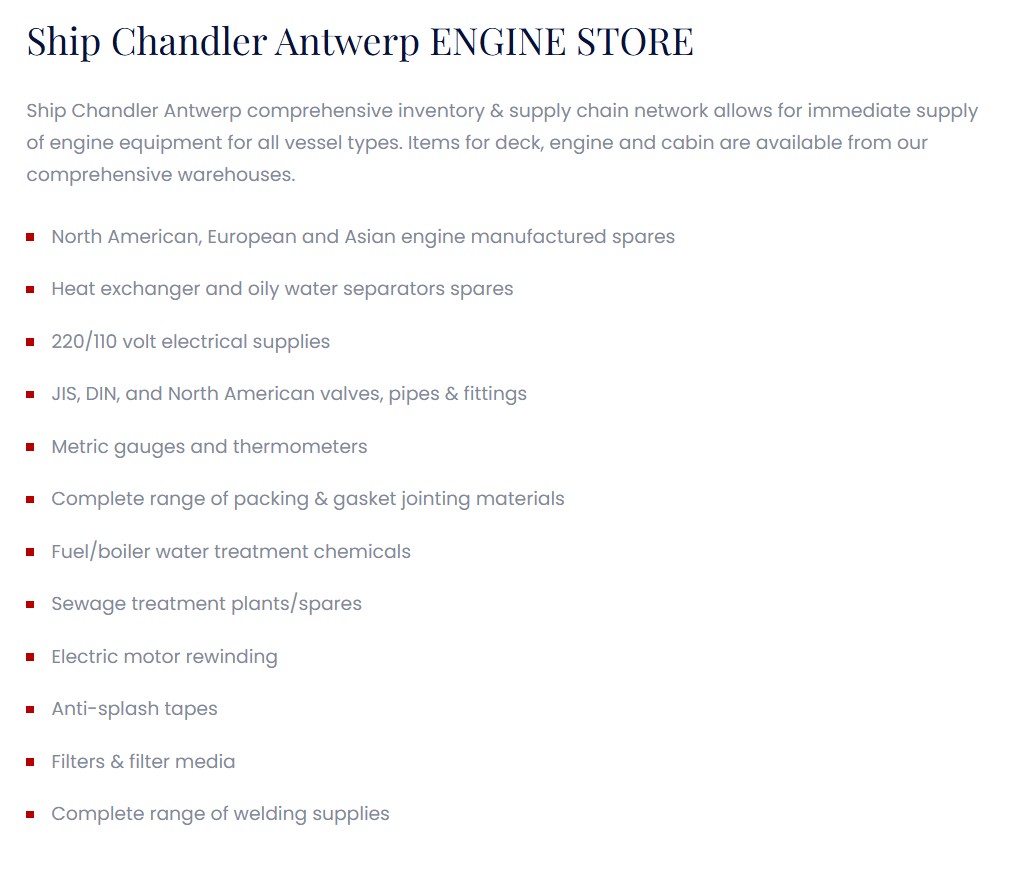 Ship Chandler Antwerp ENGINE STORE

Ship Chandler Antwerp comprehensive inventory & supply chain network allows for immediate supply of engine equipment for all vessel types. Items for deck, engine and cabin are available from our comprehensive warehouses.

- North American, European and Asian engine manufactured spares
- Heat exchanger and oily water separators spares
- 220/110 volt electrical supplies
- JIS, DIN, and North American valves, pipes & fittings
- Metric gauges and thermometers
- Complete range of packing & gasket jointing materials
- Fuel/boiler water treatment chemicals
- Sewage treatment plants/spares
- Electric motor rewinding
- Anti-splash tapes
- Filters & filter media
- Complete range of welding supplies